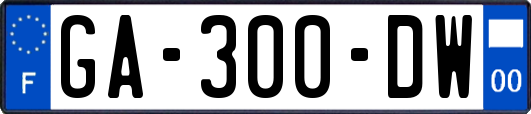 F
GA-300-DW
00